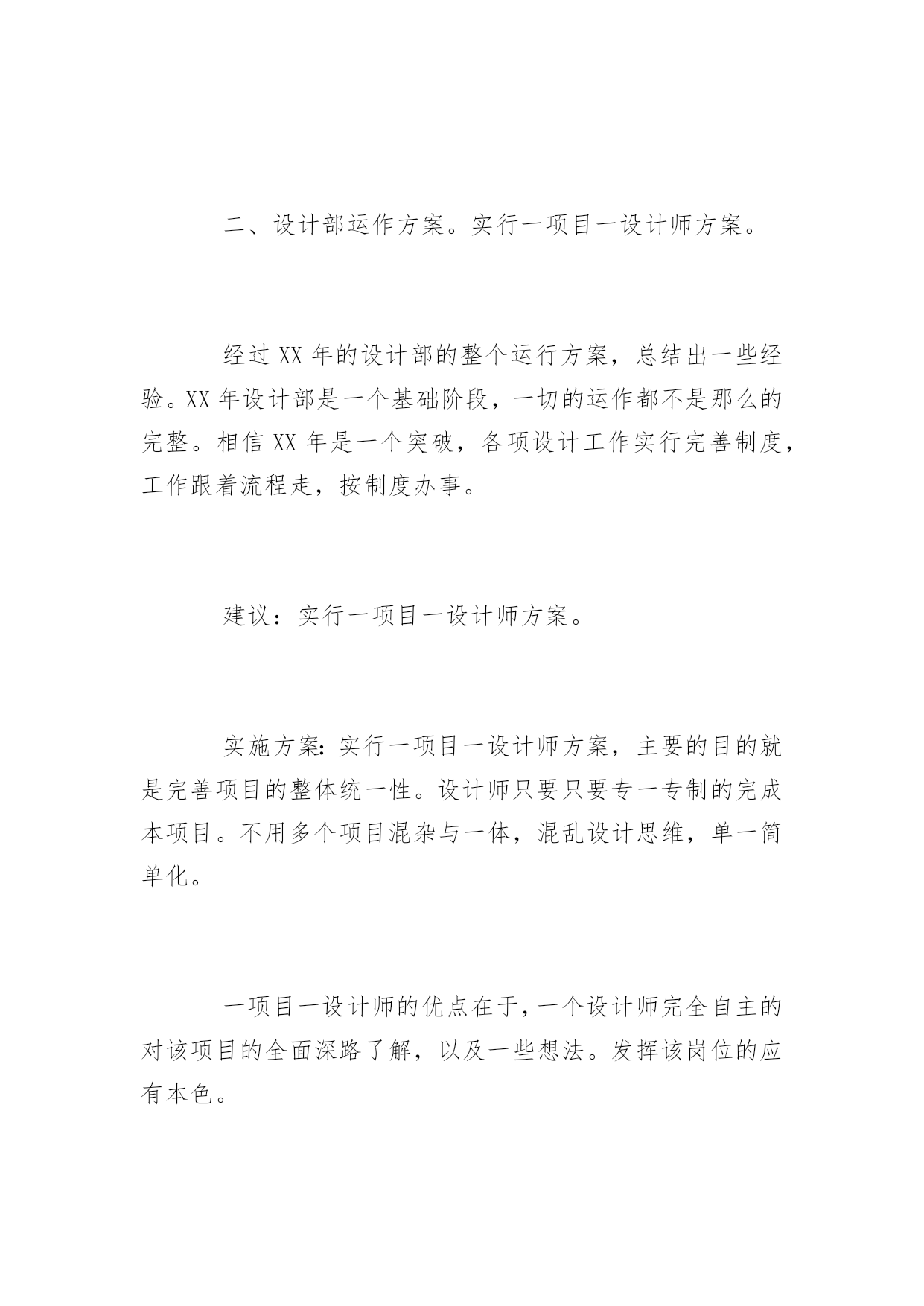 二、设计部运作方案。实行一项目一设计师方案。

经过 XX 年的设计部的整个运行方案，总结出一些经验。XX 年设计部是一个基础阶段，一切的运作都不是那么的完整。相信 XX 年是一个突破，各项设计工作实行完善制度，工作跟着流程走，按制度办事。

建议：实行一项目一设计师方案。

实施方案:实行一项目一设计师方案，主要的目的就是完善项目的整体统一性。设计师只要只要专一专制的完成本项目。不用多个项目混杂与一体，混乱设计思维，单一简单化。

一项目一设计师的优点在于,一个设计师完全自主的对该项目的全面深路了解，以及一些想法。发挥该岗位的应有本色。